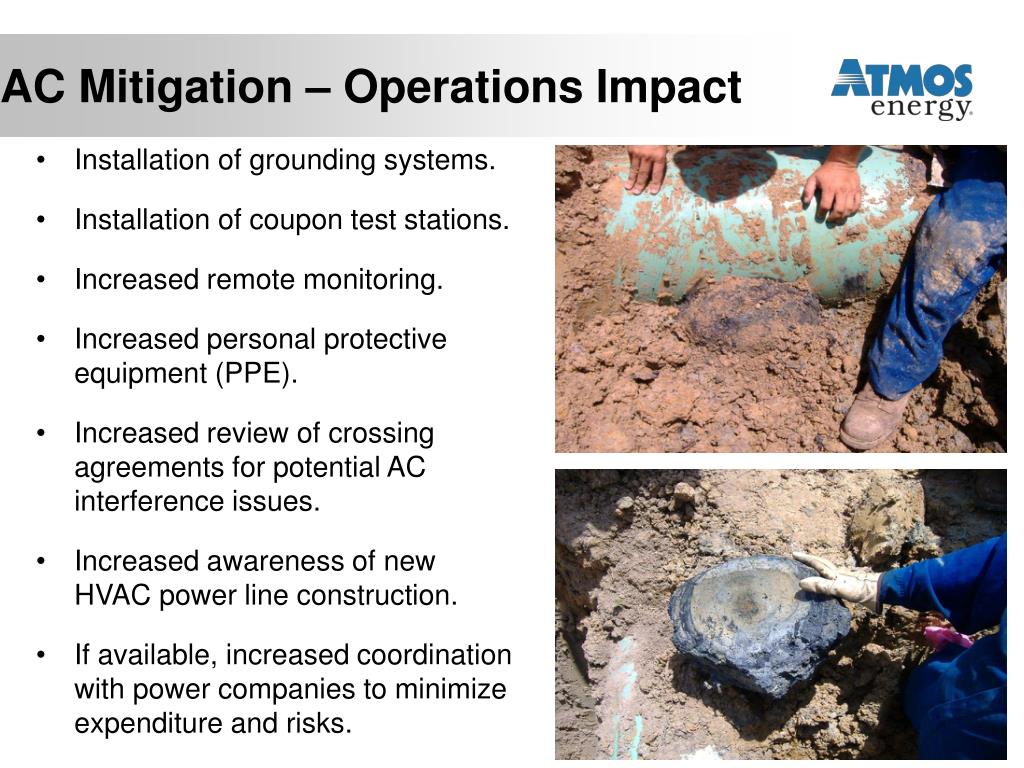 AC Mitigation – Operations Impact

ATMOS energy

• Installation of grounding systems.
• Installation of coupon test stations.
• Increased remote monitoring.
• Increased personal protective equipment (PPE).
• Increased review of crossing agreements for potential AC interference issues.
• Increased awareness of new HVAC power line construction.
• If available, increased coordination with power companies to minimize expenditure and risks.